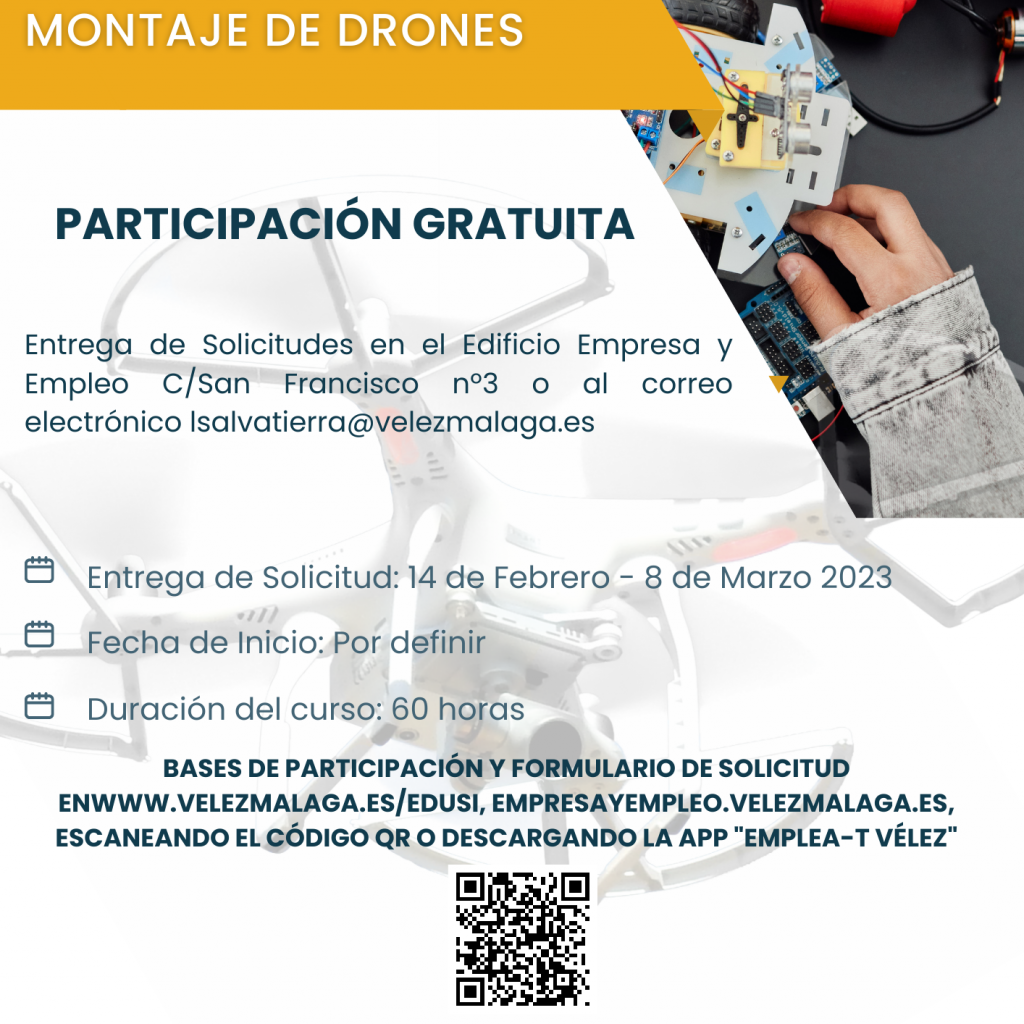 MONTAJE DE DRONES

PARTICIPACIÓN GRATUITA

Entrega de Solicitudes en el Edificio Empresa y Empleo C/San Francisco nº3 o al correo electrónico lsalvatierra@velezmalaga.es

Entrega de Solicitud: 14 de Febrero - 8 de Marzo 2023

Fecha de Inicio: Por definir

Duración del curso: 60 horas

BASES DE PARTICIPACIÓN Y FORMULARIO DE SOLICITUD ENWWW.VELEZMALAGA.ES/EDUSI, EMPRESAYEMPLEO.VELEZMALAGA.ES, ESCANEANDO EL CÓDIGO QR O DESCARGANDO LA APP "EMPLEA-T VÉLEZ"